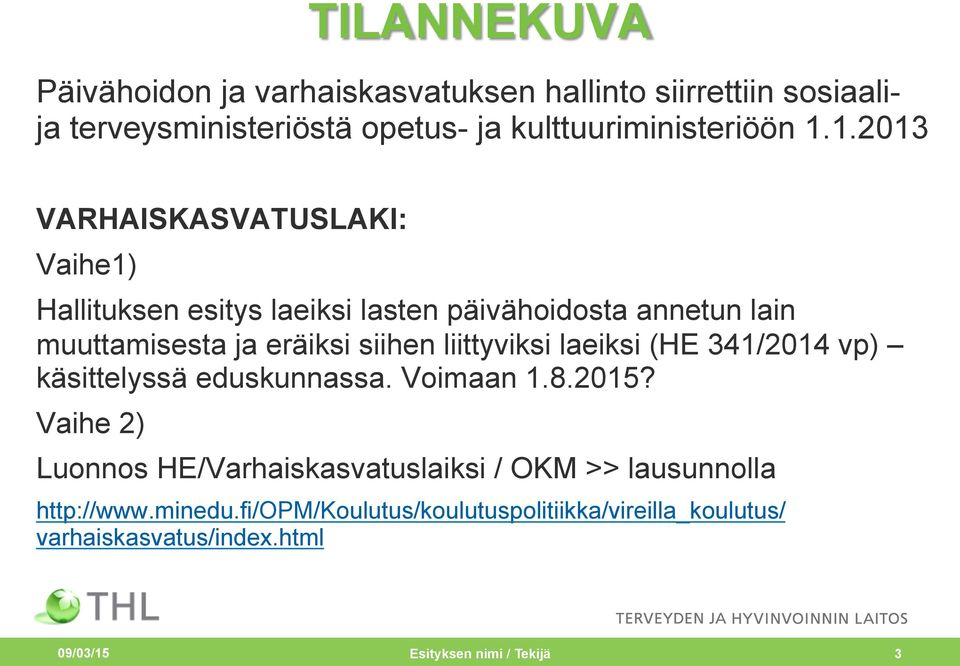 TILANNEKUVA

Päivähoidon ja varhaiskasvatuksen hallinto siirrettiin sosiaali- ja terveysministeriöstä opetus- ja kulttuuriministeriöön 1.1.2013

VARHAISKASVATUSLAKI:

Vaihe1)

Hallituksen esitys laeiksi lasten päivähoidosta annetun lain muuttamisesta ja eräiksi siihen liittyviksi laeiksi (HE 341/2014 vp) – käsittelyssä eduskunnassa. Voimaan 1.8.2015?

Vaihe 2)

Luonnos HE/Varhaiskasvatuslaiksi / OKM >> lausunnolla

http://www.minedu.fi/OPM/Koulutus/koulutuspolitiikka/vireilla_koulutus/varhaiskasvatus/index.html

THL

TERVEYDEN JA HYVINVOINNIN LAITOS

09/03/15

Esityksen nimi / Tekijä

3